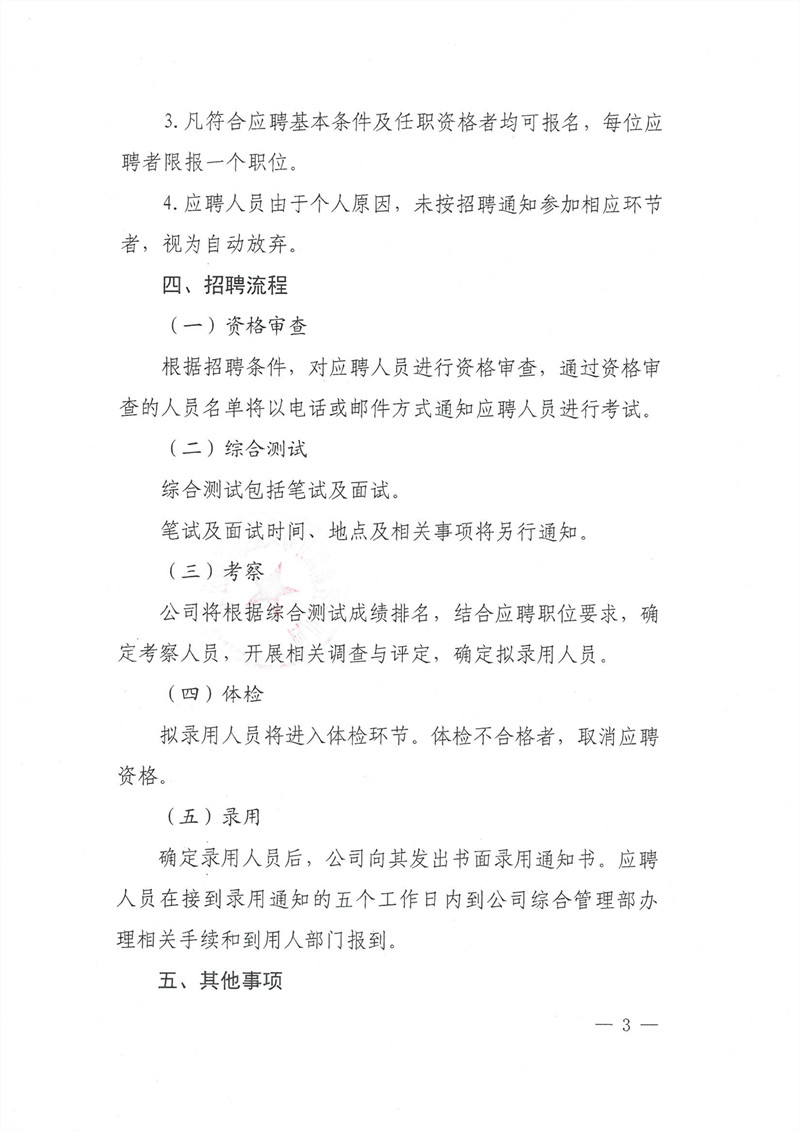 3. 凡符合应聘基本条件及任职资格者均可报名，每位应聘者限报一个职位。

4. 应聘人员由于个人原因，未按招聘通知参加相应环节者，视为自动放弃。

四、招聘流程

（一）资格审查

根据招聘条件，对应聘人员进行资格审查，通过资格审查的人员名单将以电话或邮件方式通知应聘人员进行考试。

（二）综合测试

综合测试包括笔试及面试。

笔试及面试时间、地点及相关事项将另行通知。

（三）考察

公司将根据综合测试成绩排名，结合应聘职位要求，确定考察人员，开展相关调查与评定，确定拟录用人员。

（四）体检

拟录用人员将进入体检环节。体检不合格者，取消应聘资格。

（五）录用

确定录用人员后，公司向其发出书面录用通知书。应聘人员在接到录用通知的五个工作日内到公司综合管理部办理相关手续和到用人部门报到。

五、其他事项

— 3 —